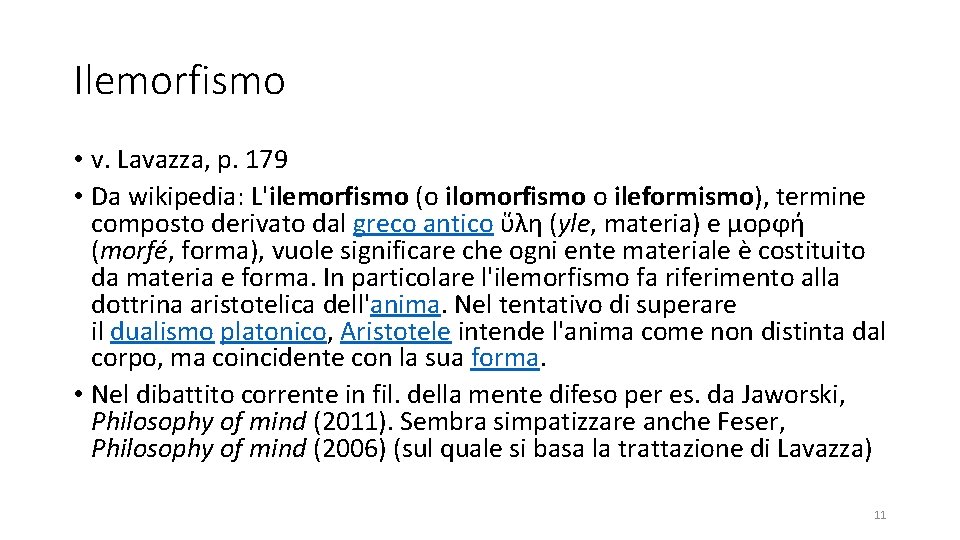 Ilemorfismo

• v. Lavazza, p. 179
• Da wikipedia: L'ilemorfismo (o ilomorfismo o ileformismo), termine composto derivato dal greco antico ὕλη (yle, materia) e μορφή (morfé, forma), vuole significare che ogni ente materiale è costituito da materia e forma. In particolare l'ilemorfismo fa riferimento alla dottrina aristotelica dell'anima. Nel tentativo di superare il dualismo platonico, Aristotele intende l'anima come non distinta dal corpo, ma coincidente con la sua forma.
• Nel dibattito corrente in fil. della mente difeso per es. da Jaworski, Philosophy of mind (2011). Sembra simpatizzare anche Feser, Philosophy of mind (2006) (sul quale si basa la trattazione di Lavazza)

11